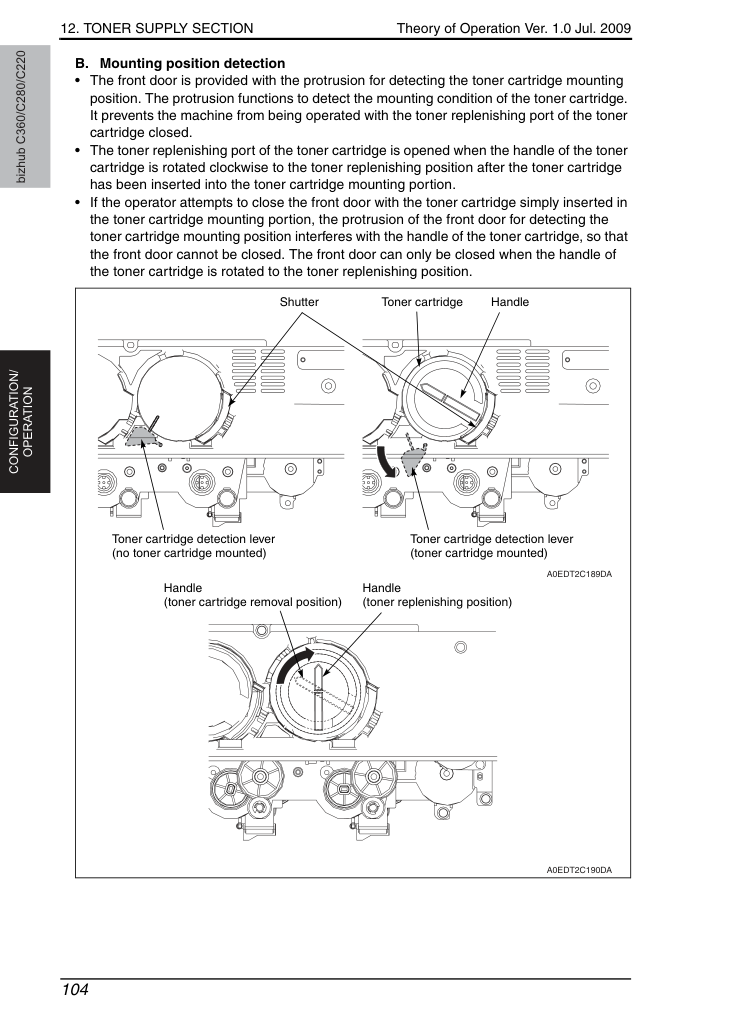 12. TONER SUPPLY SECTION

Theory of Operation Ver. 1.0 Jul. 2009

bizhub C360/C280/C220

CONFIGURATION/ OPERATION

B. Mounting position detection

• The front door is provided with the protrusion for detecting the toner cartridge mounting position. The protrusion functions to detect the mounting condition of the toner cartridge. It prevents the machine from being operated with the toner replenishing port of the toner cartridge closed.
• The toner replenishing port of the toner cartridge is opened when the handle of the toner cartridge is rotated clockwise to the toner replenishing position after the toner cartridge has been inserted into the toner cartridge mounting portion.
• If the operator attempts to close the front door with the toner cartridge simply inserted in the toner cartridge mounting portion, the protrusion of the front door for detecting the toner cartridge mounting position interferes with the handle of the toner cartridge, so that the front door cannot be closed. The front door can only be closed when the handle of the toner cartridge is rotated to the toner replenishing position.

Shutter

Toner cartridge

Handle

Toner cartridge detection lever
(no toner cartridge mounted)

Toner cartridge detection lever
(toner cartridge mounted)

A0EDT2C189DA

Handle
(toner cartridge removal position)

Handle
(toner replenishing position)

A0EDT2C190DA

104